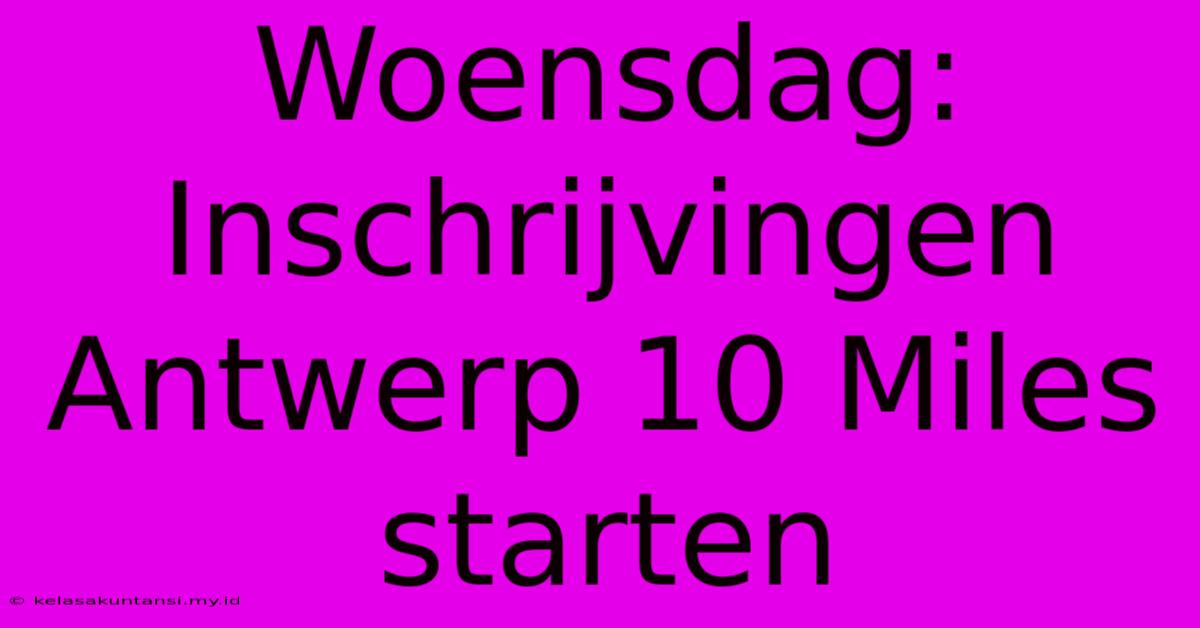 Woensdag: Inschrijvingen Antwerp 10 Miles starten

© kelasakuntansi.my.id